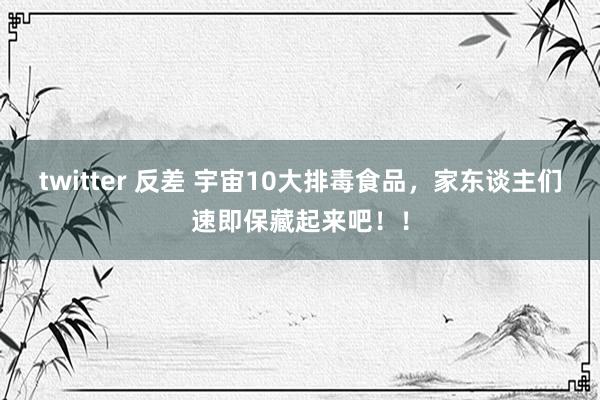 twitter 反差 宇宙10大排毒食品，家东谈主们速即保藏起来吧！！